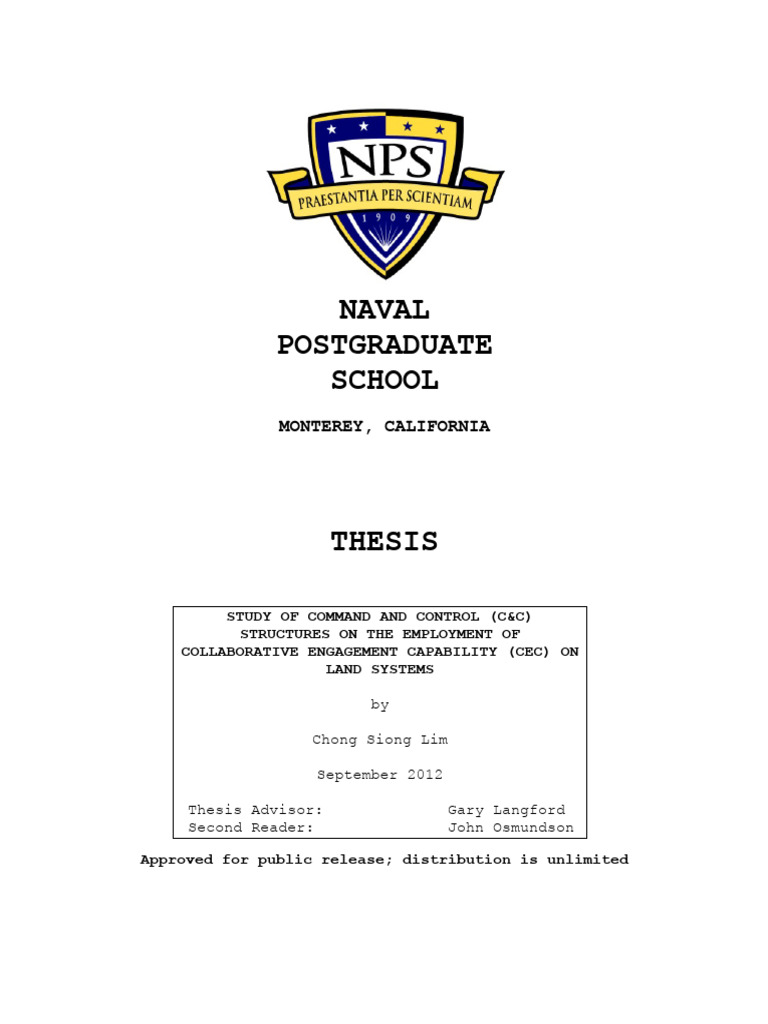 NPS
PRAESTANTIA PER SCIENTIAM
1909

NAVAL
POSTGRADUATE
SCHOOL

MONTEREY, CALIFORNIA

THESIS

STUDY OF COMMAND AND CONTROL (C&C) STRUCTURES ON THE EMPLOYMENT OF COLLABORATIVE ENGAGEMENT CAPABILITY (CEC) ON LAND SYSTEMS

by

Chong Siong Lim

September 2012

Thesis Advisor: Gary Langford
Second Reader: John Osmundson

Approved for public release; distribution is unlimited